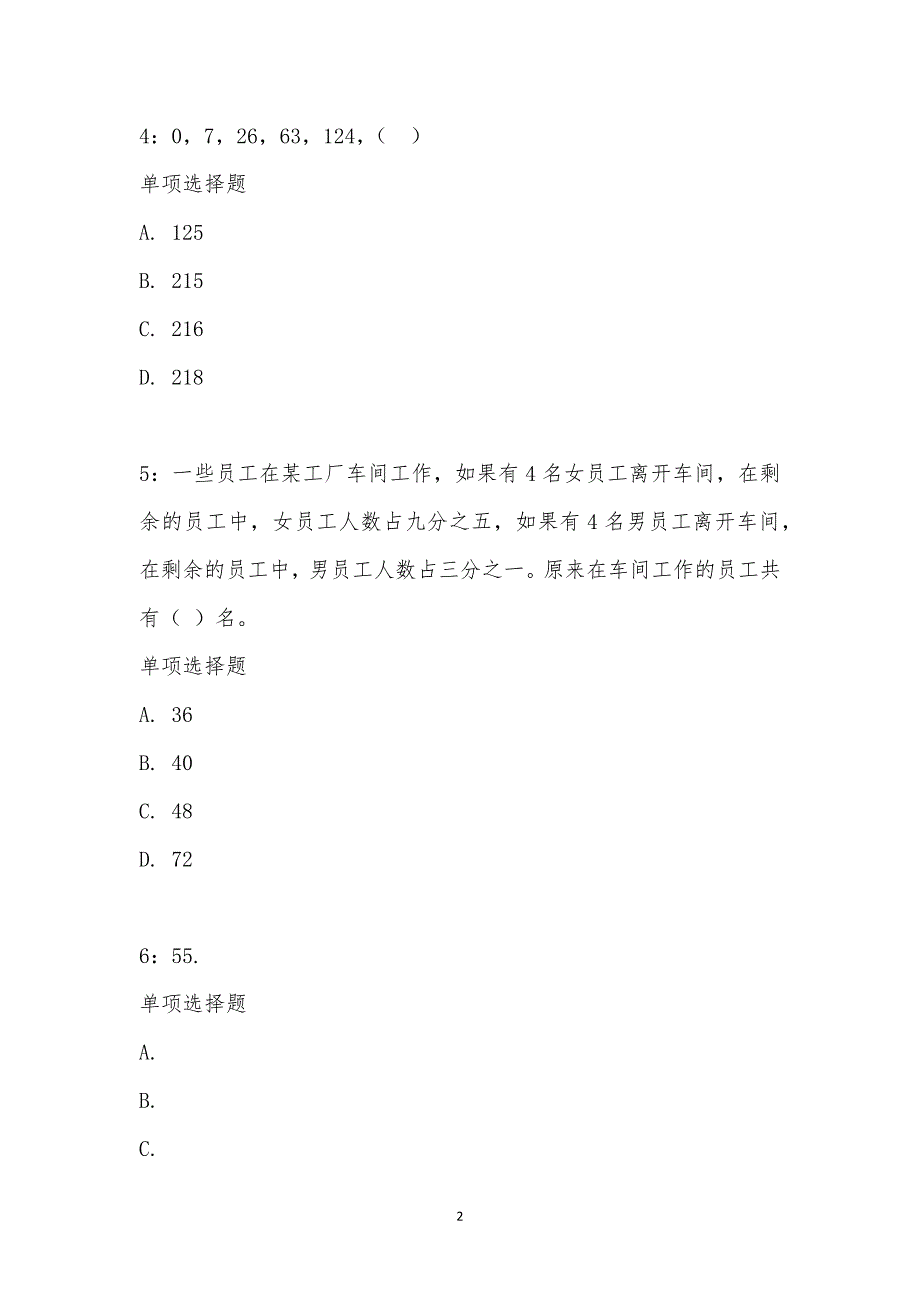 4：0，7，26，63，124，（ ）

单项选择题

A. 125

B. 215

C. 216

D. 218

5：一些员工在某工厂车间工作，如果有4名女员工离开车间，在剩余的员工中，女员工人数占九分之五，如果有4名男员工离开车间，在剩余的员工中，男员工人数占三分之一。原来在车间工作的员工共有（ ）名。

单项选择题

A. 36

B. 40

C. 48

D. 72

6：55.

单项选择题

A.

B.

C.

2